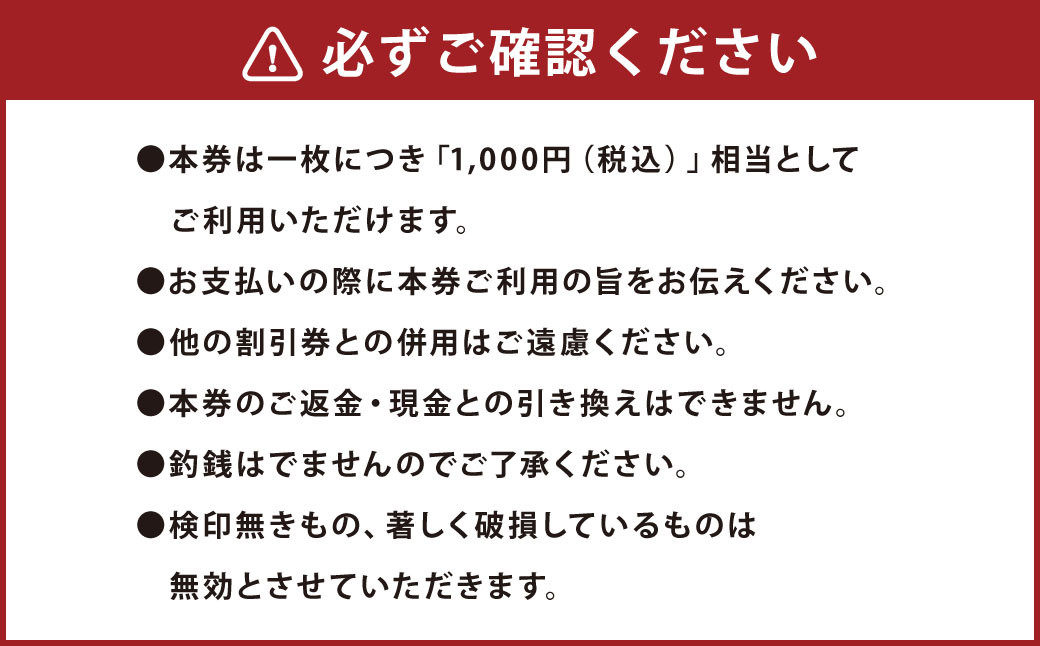 必ずご確認ください

●本券は一枚につき「1,000円（税込）」相当としてご利用いただけます。

●お支払いの際に本券ご利用の旨をお伝えください。

●他の割引券との併用はご遠慮ください。

●本券のご返金・現金との引き換えはできません。

●釣銭はでませんのでご了承ください。

●検印無きもの、著しく破損しているものは無効とさせていただきます。